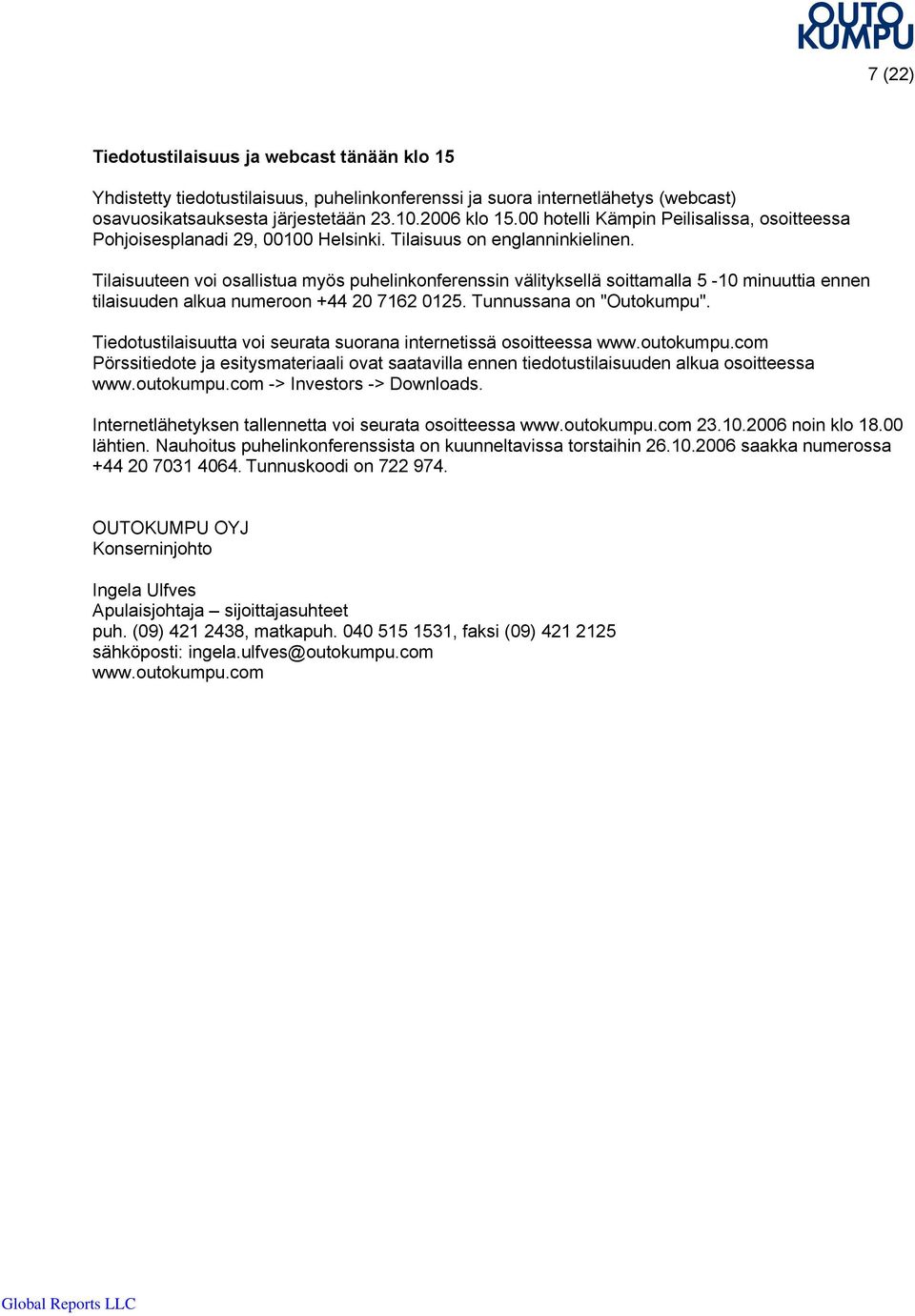 OUTO
KUMPU

7 (22)

Tiedotustilaisuus ja webcast tänään klo 15

Yhdistetty tiedotustilaisuus, puhelinkonferenssi ja suora internetlähetys (webcast) osavuosikatsauksesta järjestetään 23.10.2006 klo 15.00 hotelli Kämpin Peilisalissa, osoitteessa Pohjoisesplanadi 29, 00100 Helsinki. Tilaisuus on englanninkielinen.

Tilaisuuteen voi osallistua myös puhelinkonferenssin välityksellä soittamalla 5 -10 minuuttia ennen tilaisuuden alkua numeroon +44 20 7162 0125. Tunnussana on "Outokumpu".

Tiedotustilaisuutta voi seurata suorana internetissä osoitteessa www.outokumpu.com Pörssitiedote ja esitysmateriaali ovat saatavilla ennen tiedotustilaisuuden alkua osoitteessa www.outokumpu.com -> Investors -> Downloads.

Internetlähetyksen tallennetta voi seurata osoitteessa www.outokumpu.com 23.10.2006 noin klo 18.00 lähtien. Nauhoitus puhelinkonferenssista on kuunneltavissa torstaihin 26.10.2006 saakka numerossa +44 20 7031 4064. Tunnuskoodi on 722 974.

OUTOKUMPU OYJ
Konserninjohto

Ingela Ulfves
Apulaisjohtaja – sijoittajasuhteet
puh. (09) 421 2438, matkapuh. 040 515 1531, faksi (09) 421 2125
sähköposti: ingela.ulfves@outokumpu.com
www.outokumpu.com

Global Reports LLC